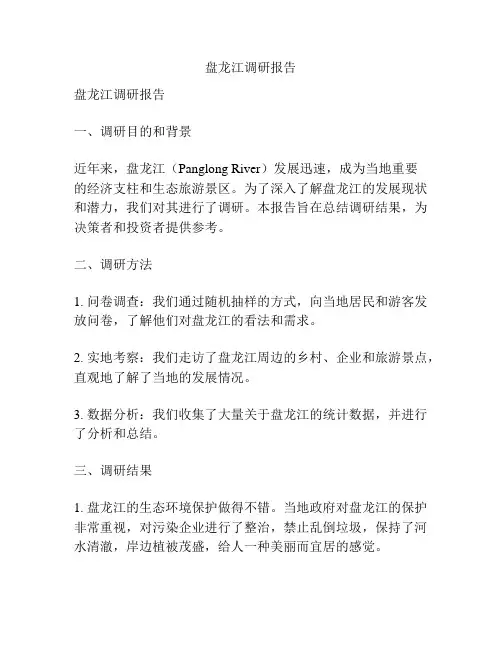 盘龙江调研报告

盘龙江调研报告

一、调研目的和背景

近年来，盘龙江（Panglong River）发展迅速，成为当地重要的经济支柱和生态旅游景区。为了深入了解盘龙江的发展现状和潜力，我们对其进行了调研。本报告旨在总结调研结果，为决策者和投资者提供参考。

二、调研方法

1. 问卷调查：我们通过随机抽样的方式，向当地居民和游客发放问卷，了解他们对盘龙江的看法和需求。

2. 实地考察：我们走访了盘龙江周边的乡村、企业和旅游景点，直观地了解了当地的发展情况。

3. 数据分析：我们收集了大量关于盘龙江的统计数据，并进行了分析和总结。

三、调研结果

1. 盘龙江的生态环境保护做得不错。当地政府对盘龙江的保护非常重视，对污染企业进行了整治，禁止乱倒垃圾，保持了河水清澈，岸边植被茂盛，给人一种美丽而宜居的感觉。